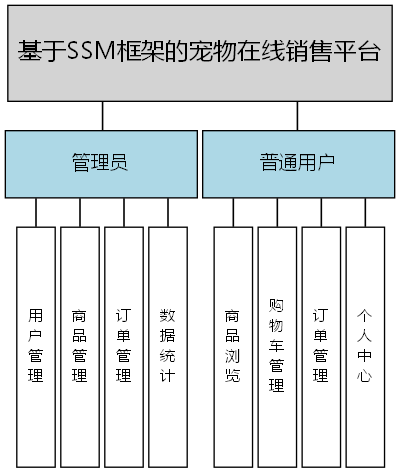 基于SSM框架的宠物在线销售平台

管理员

普通用户

用户管理

商品管理

订单管理

数据统计

商品浏览

购物车管理

订单管理

个人中心